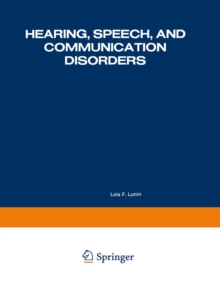 HEARING, SPEECH, AND COMMUNICATION DISORDERS

Lois F. Lunin

Springer